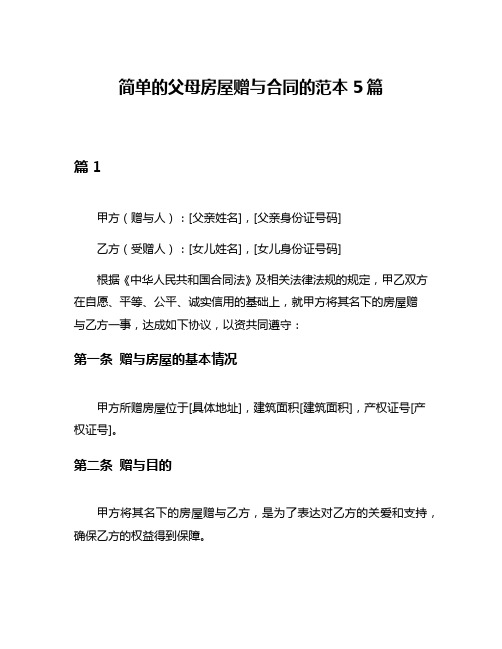 简单的父母房屋赠与合同的范本 5 篇

篇 1

甲方（赠与人）：[父亲姓名]，[父亲身份证号码]

乙方（受赠人）：[女儿姓名]，[女儿身份证号码]

根据《中华人民共和国合同法》及相关法律法规的规定，甲乙双方在自愿、平等、公平、诚实信用的基础上，就甲方将其名下的房屋赠与乙方一事，达成如下协议，以资共同遵守：

第一条 赠与房屋的基本情况

甲方所赠房屋位于[具体地址]，建筑面积[建筑面积]，产权证号[产权证号]。

第二条 赠与目的

甲方将其名下的房屋赠与乙方，是为了表达对乙方的关爱和支持，确保乙方的权益得到保障。